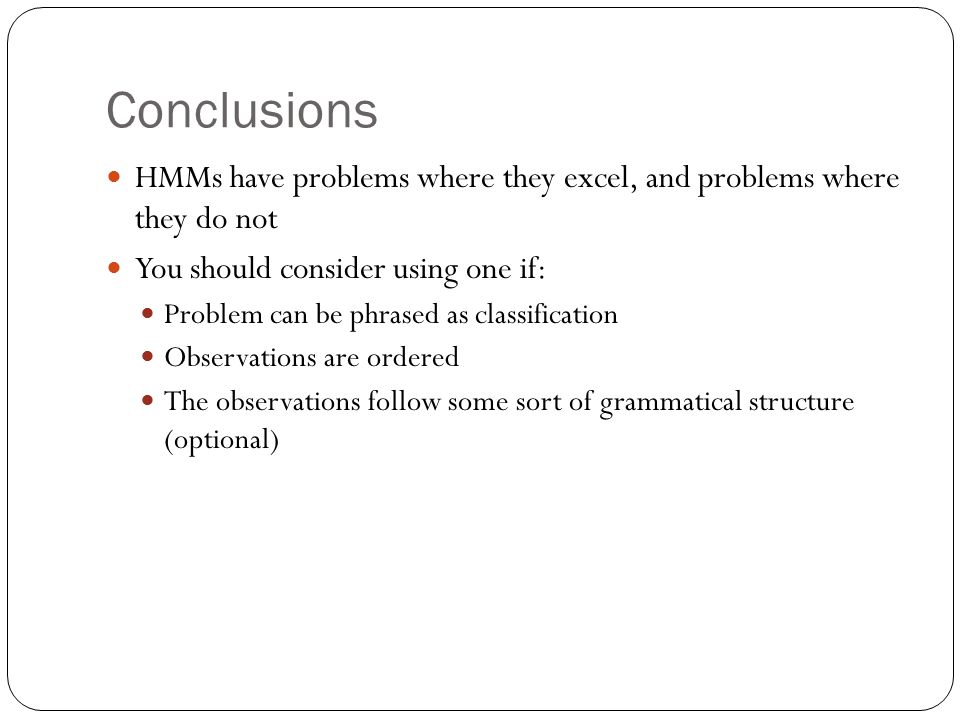 Conclusions

- HMMs have problems where they excel, and problems where they do not
- You should consider using one if:
  - Problem can be phrased as classification
  - Observations are ordered
  - The observations follow some sort of grammatical structure (optional)